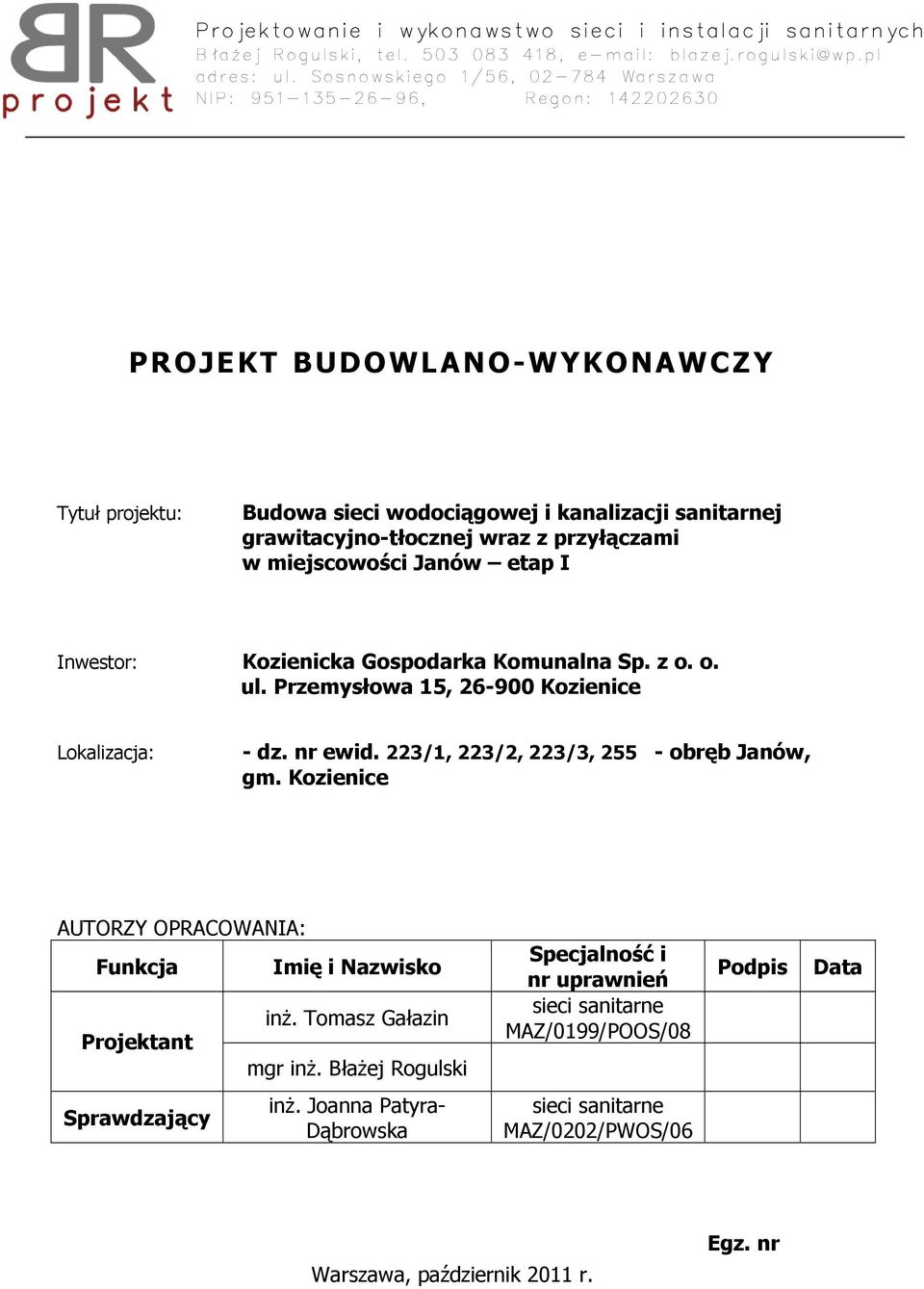 BR projekt

Projektowanie i wykonawstwo sieci i instalacji sanitarnych
Błażej Rogulski, tel. 503 083 418, e-mail: blazej.rogulski@wp.pl
adres: ul. Sosnowskiego 1/56, 02-784 Warszawa
NIP: 951-135-26-96, Regon: 142202630

PROJEKT BUDOWLANO-WYKONAWCZY

Tytuł projektu: Budowa sieci wodociągowej i kanalizacji sanitarnej grawitacyjno-tłocznej wraz z przyłączami w miejscowości Janów – etap I

Inwestor: Kozienicka Gospodarka Komunalna Sp. z o. o. ul. Przemysłowa 15, 26-900 Kozienice

Lokalizacja: - dz. nr ewid. 223/1, 223/2, 223/3, 255 - obręb Janów, gm. Kozienice

AUTORZY OPRACOWANIA:

| Funkcja | Imię i Nazwisko | Specjalność i nr uprawnień | Podpis | Data |
|---|---|---|---|---|
| Projektant | inż. Tomasz Gałazin | sieci sanitarne MAZ/0199/POOS/08 | | |
| | mgr inż. Błażej Rogulski | | | |
| Sprawdzający | inż. Joanna Patyra-Dąbrowska | sieci sanitarne MAZ/0202/PWOS/06 | | |

Egz. nr

Warszawa, październik 2011 r.